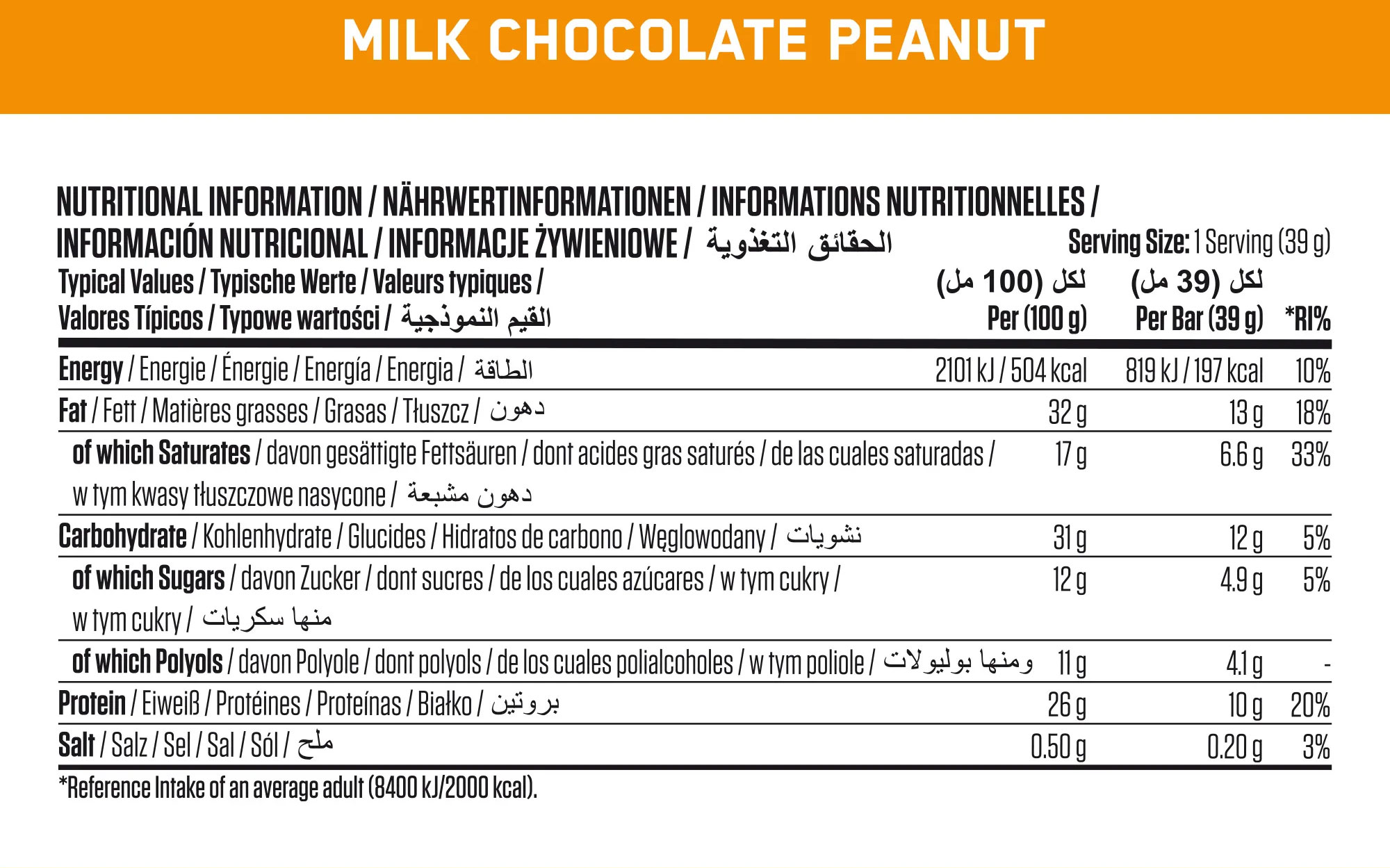 MILK CHOCOLATE PEANUT

NUTRITIONAL INFORMATION / NÄHRWERTINFORMATIONEN / INFORMATIONS NUTRITIONNELLES / INFORMACIÓN NUTRICIONAL / INFORMACJE ŻYWIENIOWE / الحقائق التغذوية

Serving Size: 1 Serving (39 g)

| Typical Values / Typische Werte / Valeurs typiques / Valores Típicos / Typowe wartości / القيم النموذجية | لكل (100 مل) Per (100 g) | لكل (39 مل) Per Bar (39 g) | *RI% |
|---|---|---|---|
| Energy / Energie / Énergie / Energía / Energia / الطاقة | 2101 kJ / 504 kcal | 819 kJ / 197 kcal | 10% |
| Fat / Fett / Matières grasses / Grasas / Tłuszcz / دهون | 32 g | 13 g | 18% |
| of which Saturates / davon gesättigte Fettsäuren / dont acides gras saturés / de las cuales saturadas / w tym kwasy tłuszczowe nasycone / دهون مشبعة | 17 g | 6.6 g | 33% |
| Carbohydrate / Kohlenhydrate / Glucides / Hidratos de carbono / Węglowodany / نشويات | 31 g | 12 g | 5% |
| of which Sugars / davon Zucker / dont sucres / de los cuales azúcares / w tym cukry / w tym cukry / منها سكريات | 12 g | 4.9 g | 5% |
| of which Polyols / davon Polyole / dont polyols / de los cuales polialcoholes / w tym poliole / ومنها بوليولات | 11 g | 4.1 g | - |
| Protein / Eiweiß / Protéines / Proteínas / Białko / بروتين | 26 g | 10 g | 20% |
| Salt / Salz / Sel / Sal / Sól / ملح | 0.50 g | 0.20 g | 3% |

*Reference Intake of an average adult (8400 kJ/2000 kcal).